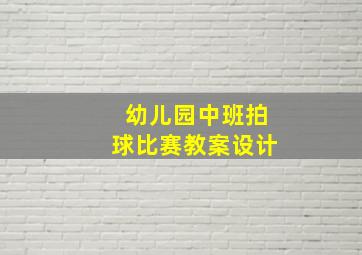 幼儿园中班拍球比赛教案设计